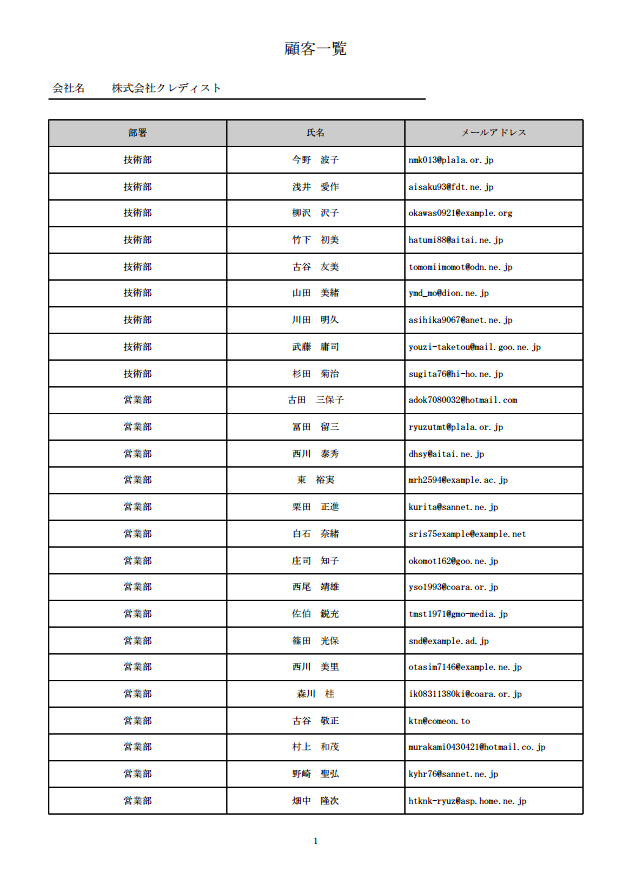 顧客一覧

会社名　株式会社クレディスト

| 部署 | 氏名 | メールアドレス |
|---|---|---|
| 技術部 | 今野　波子 | nmk013@plala.or.jp |
| 技術部 | 浅井　愛作 | aisaku93@fdt.ne.jp |
| 技術部 | 柳沢　沢子 | okawas0921@example.org |
| 技術部 | 竹下　初美 | hatumi88@aitai.ne.jp |
| 技術部 | 古谷　友美 | tomomiimomot@odn.ne.jp |
| 技術部 | 山田　美緒 | ymd_mo@dion.ne.jp |
| 技術部 | 川田　明久 | asihika9067@anet.ne.jp |
| 技術部 | 武藤　庸司 | youzi-taketou@mail.goo.ne.jp |
| 技術部 | 杉田　菊治 | sugita76@hi-ho.ne.jp |
| 営業部 | 古田　三保子 | adok7080032@hotmail.com |
| 営業部 | 冨田　留三 | ryuzutmt@plala.or.jp |
| 営業部 | 西川　泰秀 | dhsy@aitai.ne.jp |
| 営業部 | 東　裕実 | mrh2594@example.ac.jp |
| 営業部 | 栗田　正進 | kurita@sannet.ne.jp |
| 営業部 | 白石　奈緒 | sris75example@example.net |
| 営業部 | 庄司　知子 | okomot162@goo.ne.jp |
| 営業部 | 西尾　靖雄 | yso1993@coara.or.jp |
| 営業部 | 佐伯　鋭充 | tmst1971@gmo-media.jp |
| 営業部 | 篠田　光保 | snd@example.ad.jp |
| 営業部 | 西川　美里 | otasim7146@example.ne.jp |
| 営業部 | 森川　桂 | ik08311380ki@coara.or.jp |
| 営業部 | 古谷　敬正 | ktn@comeon.to |
| 営業部 | 村上　和茂 | murakami0430421@hotmail.co.jp |
| 営業部 | 野崎　聖弘 | kyhr76@sannet.ne.jp |
| 営業部 | 畑中　隆次 | htknk-ryuz@asp.home.ne.jp |

1